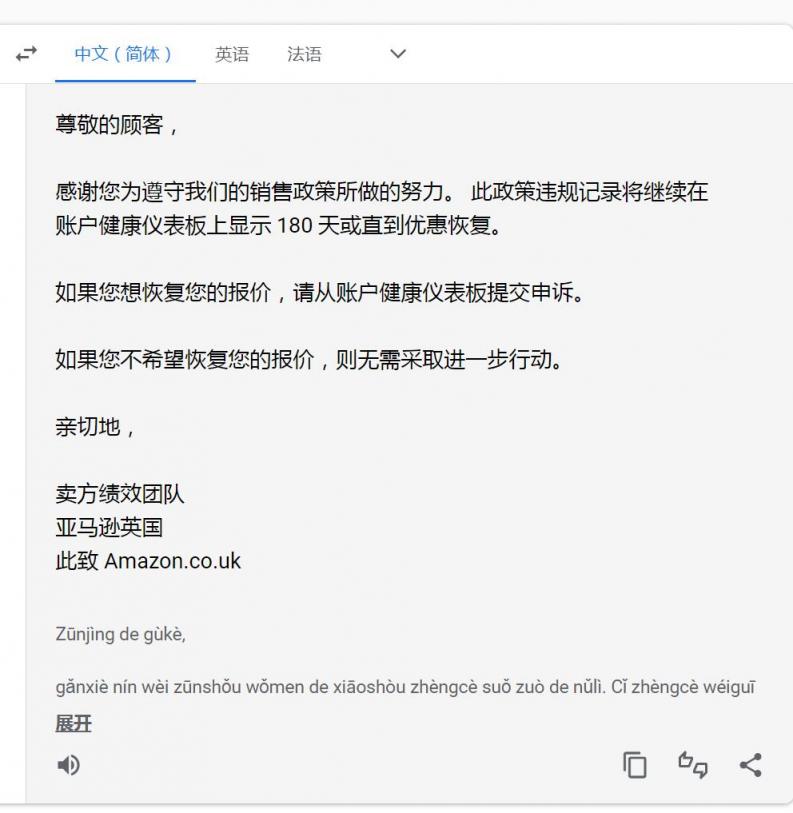 中文（简体）　英语　法语

尊敬的顾客，

感谢您为遵守我们的销售政策所做的努力。 此政策违规记录将继续在账户健康仪表板上显示 180 天或直到优惠恢复。

如果您想恢复您的报价，请从账户健康仪表板提交申诉。

如果您不希望恢复您的报价，则无需采取进一步行动。

亲切地，

卖方绩效团队
亚马逊英国
此致 Amazon.co.uk

Zūnjìng de gùkè,

gǎnxiè nín wèi zūnshǒu wǒmen de xiāoshòu zhèngcè suǒ zuò de nǔlì. Cǐ zhèngcè wéiguī

展开